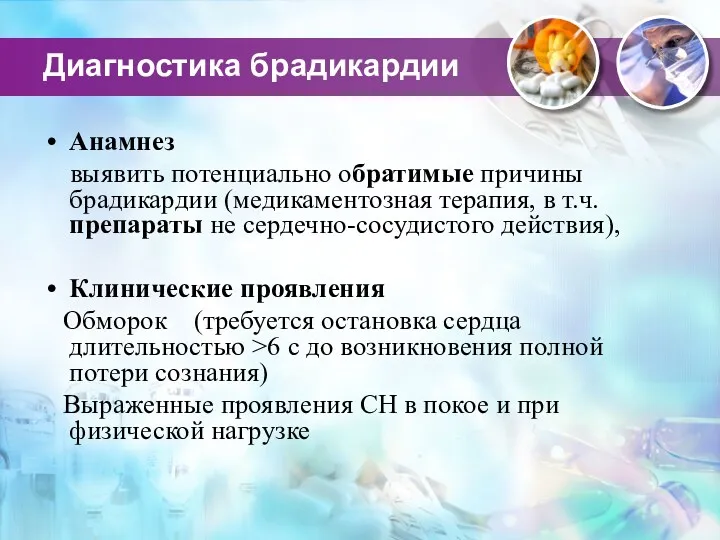 Диагностика брадикардии

• Анамнез
выявить потенциально обратимые причины брадикардии (медикаментозная терапия, в т.ч. препараты не сердечно-сосудистого действия),

• Клинические проявления
Обморок (требуется остановка сердца длительностью >6 с до возникновения полной потери сознания)
Выраженные проявления СН в покое и при физической нагрузке